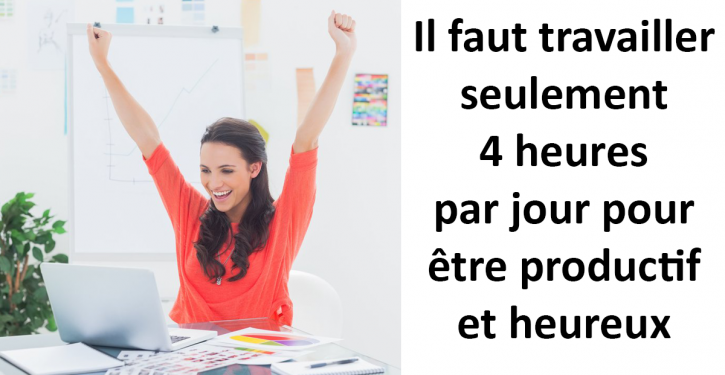 Il faut travailler seulement 4 heures par jour pour être productif et heureux